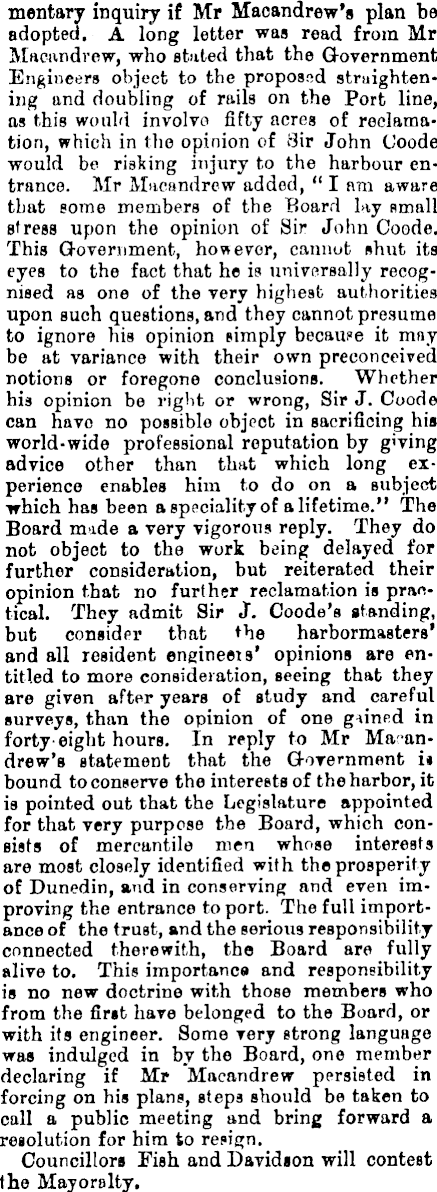 mentary inquiry if Mr Macandrew's plan be adopted. A long letter was read from Mr Macandrew, who stated that the Government Engineers object to the proposed straightening and doubling of rails on the Port line, as this would involve fifty acres of reclamation, which in the opinion of Sir John Coode would be risking injury to the harbour entrance. Mr Macandrew added, "I am aware that some members of the Board lay small stress upon the opinion of Sir John Coode. This Government, however, cannot shut its eyes to the fact that he is universally recognised as one of the very highest authorities upon such questions, and they cannot presume to ignore his opinion simply because it may be at variance with their own preconceived notions or foregone conclusions. Whether his opinion be right or wrong, Sir J. Coode can have no possible object in sacrificing his world-wide professional reputation by giving advice other than that which long experience enables him to do on a subject which has been a speciality of a lifetime." The Board made a very vigorous reply. They do not object to the work being delayed for further consideration, but reiterated their opinion that no further reclamation is practical. They admit Sir J. Coode's standing, but consider that the harbormasters' and all resident engineers' opinions are entitled to more consideration, seeing that they are given after years of study and careful surveys, than the opinion of one gained in forty-eight hours. In reply to Mr Macandrew's statement that the Government is bound to conserve the interests of the harbor, it is pointed out that the Legislature appointed for that very purpose the Board, which consists of mercantile men whose interests are most closely identified with the prosperity of Dunedin, and in conserving and even improving the entrance to port. The full importance of the trust, and the serious responsibility connected therewith, the Board are fully alive to. This importance and responsibility is no new doctrine with those members who from the first have belonged to the Board, or with its engineer. Some very strong language was indulged in by the Board, one member declaring if Mr Macandrew persisted in forcing on his plans, steps should be taken to call a public meeting and bring forward a resolution for him to resign.

Councillors Fish and Davidson will contest the Mayoralty.